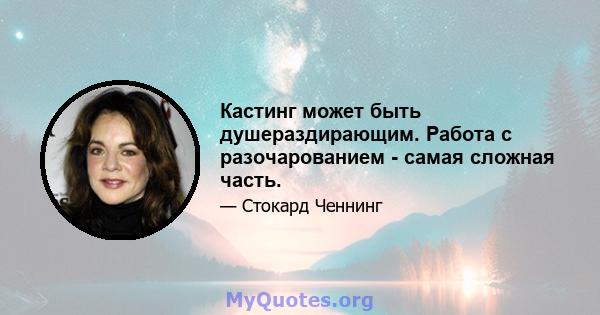 Кастинг может быть душераздирающим. Работа с разочарованием - самая сложная часть.

— Стокард Ченнинг

MyQuotes.org